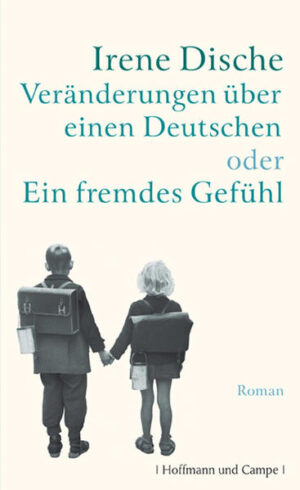 Irene Dische
Veränderungen über einen Deutschen
oder
Ein fremdes Gefühl

Roman

| Hoffmann und Campe |